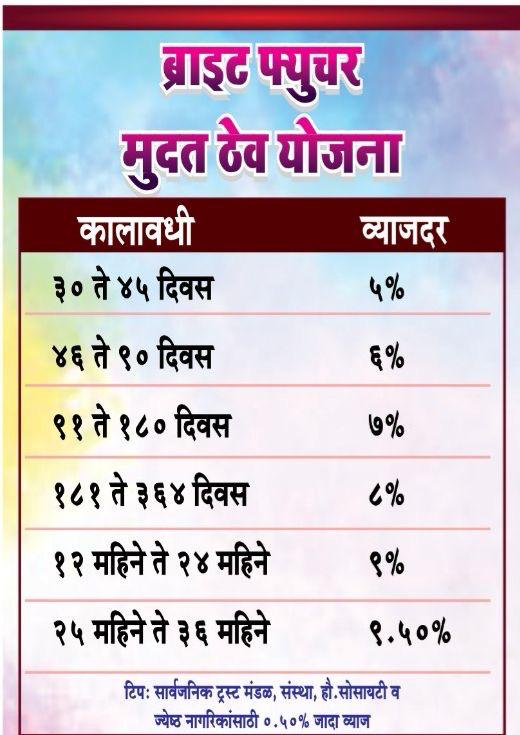 ब्राइट फ्युचर
मुदत ठेव योजना

| कालावधी | व्याजदर |
|---|---|
| ३० ते ४५ दिवस | ५% |
| ४६ ते ९० दिवस | ६% |
| ९१ ते १८० दिवस | ७% |
| १८१ ते ३६४ दिवस | ८% |
| १२ महिने ते २४ महिने | ९% |
| २५ महिने ते ३६ महिने | ९.५०% |

टिप: सार्वजनिक ट्रस्ट मंडळ, संस्था, हौ.सोसायटी व ज्येष्ठ नागरिकांसाठी ०.५०% जादा व्याज